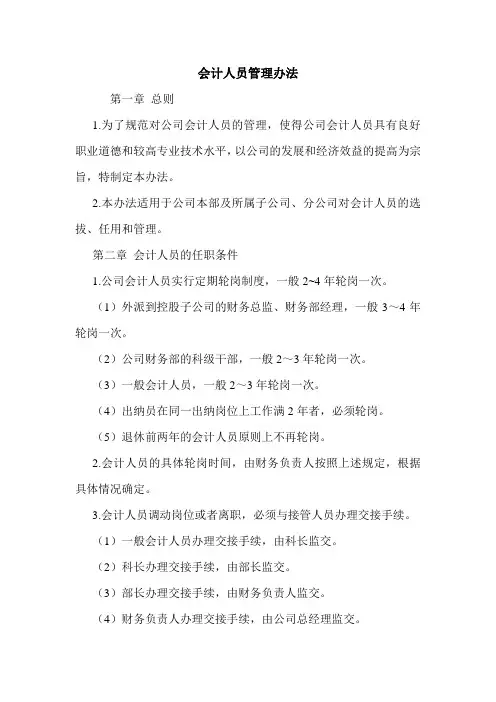 会计人员管理办法

第一章 总则

1.为了规范对公司会计人员的管理，使得公司会计人员具有良好职业道德和较高专业技术水平，以公司的发展和经济效益的提高为宗旨，特制定本办法。

2.本办法适用于公司本部及所属子公司、分公司对会计人员的选拔、任用和管理。

第二章 会计人员的任职条件

1.公司会计人员实行定期轮岗制度，一般 2~4 年轮岗一次。

（1）外派到控股子公司的财务总监、财务部经理，一般 3～4 年轮岗一次。

（2）公司财务部的科级干部，一般 2～3 年轮岗一次。

（3）一般会计人员，一般 2～3 年轮岗一次。

（4）出纳员在同一出纳岗位上工作满 2 年者，必须轮岗。

（5）退休前两年的会计人员原则上不再轮岗。

2.会计人员的具体轮岗时间，由财务负责人按照上述规定，根据具体情况确定。

3.会计人员调动岗位或者离职，必须与接管人员办理交接手续。

（1）一般会计人员办理交接手续，由科长监交。

（2）科长办理交接手续，由部长监交。

（3）部长办理交接手续，由财务负责人监交。

（4）财务负责人办理交接手续，由公司总经理监交。